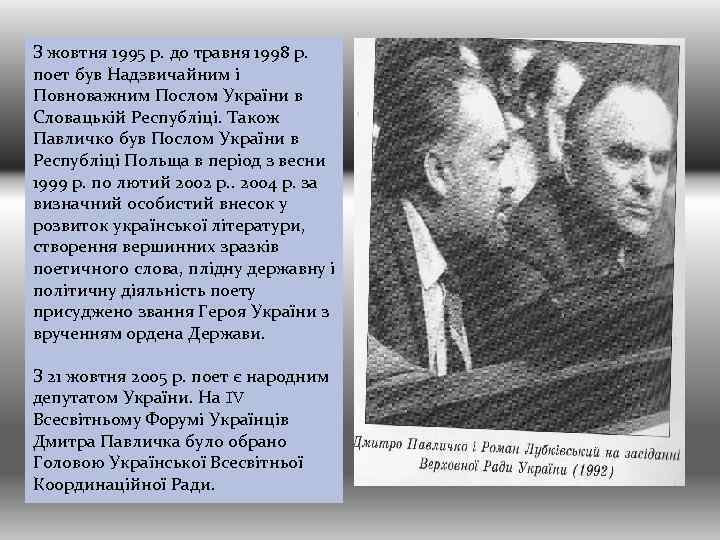 З жовтня 1995 р. до травня 1998 р. поет був Надзвичайним і Повноважним Послом України в Словацькій Республіці. Також Павличко був Послом України в Республіці Польща в період з весни 1999 р. по лютий 2002 р.. 2004 р. за визначний особистий внесок у розвиток української літератури, створення вершинних зразків поетичного слова, плідну державну і політичну діяльність поету присуджено звання Героя України з врученням ордена Держави.

З 21 жовтня 2005 р. поет є народним депутатом України. На IV Всесвітньому Форумі Українців Дмитра Павличка було обрано Головою Української Всесвітньої Координаційної Ради.

Дмитро Павличко і Роман Лубківський на засіданні Верховної Ради України (1992)